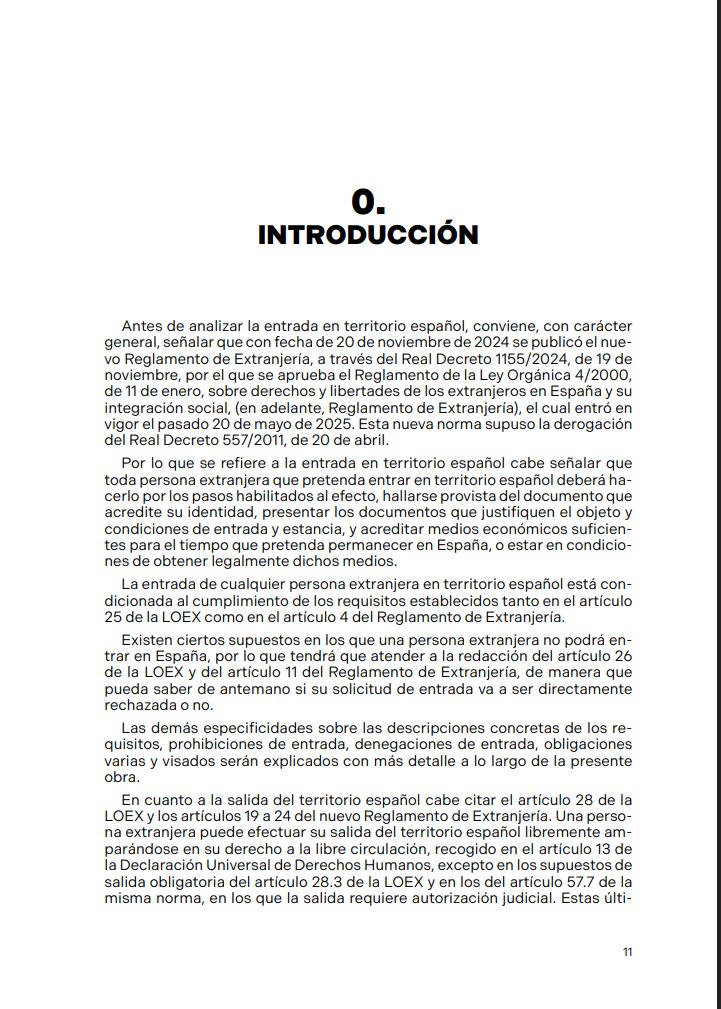 0.
INTRODUCCIÓN

Antes de analizar la entrada en territorio español, conviene, con carácter general, señalar que con fecha de 20 de noviembre de 2024 se publicó el nuevo Reglamento de Extranjería, a través del Real Decreto 1155/2024, de 19 de noviembre, por el que se aprueba el Reglamento de la Ley Orgánica 4/2000, de 11 de enero, sobre derechos y libertades de los extranjeros en España y su integración social, (en adelante, Reglamento de Extranjería), el cual entró en vigor el pasado 20 de mayo de 2025. Esta nueva norma supuso la derogación del Real Decreto 557/2011, de 20 de abril.

Por lo que se refiere a la entrada en territorio español cabe señalar que toda persona extranjera que pretenda entrar en territorio español deberá hacerlo por los pasos habilitados al efecto, hallarse provista del documento que acredite su identidad, presentar los documentos que justifiquen el objeto y condiciones de entrada y estancia, y acreditar medios económicos suficientes para el tiempo que pretenda permanecer en España, o estar en condiciones de obtener legalmente dichos medios.

La entrada de cualquier persona extranjera en territorio español está condicionada al cumplimiento de los requisitos establecidos tanto en el artículo 25 de la LOEX como en el artículo 4 del Reglamento de Extranjería.

Existen ciertos supuestos en los que una persona extranjera no podrá entrar en España, por lo que tendrá que atender a la redacción del artículo 26 de la LOEX y del artículo 11 del Reglamento de Extranjería, de manera que pueda saber de antemano si su solicitud de entrada va a ser directamente rechazada o no.

Las demás especificidades sobre las descripciones concretas de los requisitos, prohibiciones de entrada, denegaciones de entrada, obligaciones varias y visados serán explicados con más detalle a lo largo de la presente obra.

En cuanto a la salida del territorio español cabe citar el artículo 28 de la LOEX y los artículos 19 a 24 del nuevo Reglamento de Extranjería. Una persona extranjera puede efectuar su salida del territorio español libremente amparándose en su derecho a la libre circulación, recogido en el artículo 13 de la Declaración Universal de Derechos Humanos, excepto en los supuestos de salida obligatoria del artículo 28.3 de la LOEX y en los del artículo 57.7 de la misma norma, en los que la salida requiere autorización judicial. Estas últi-

11